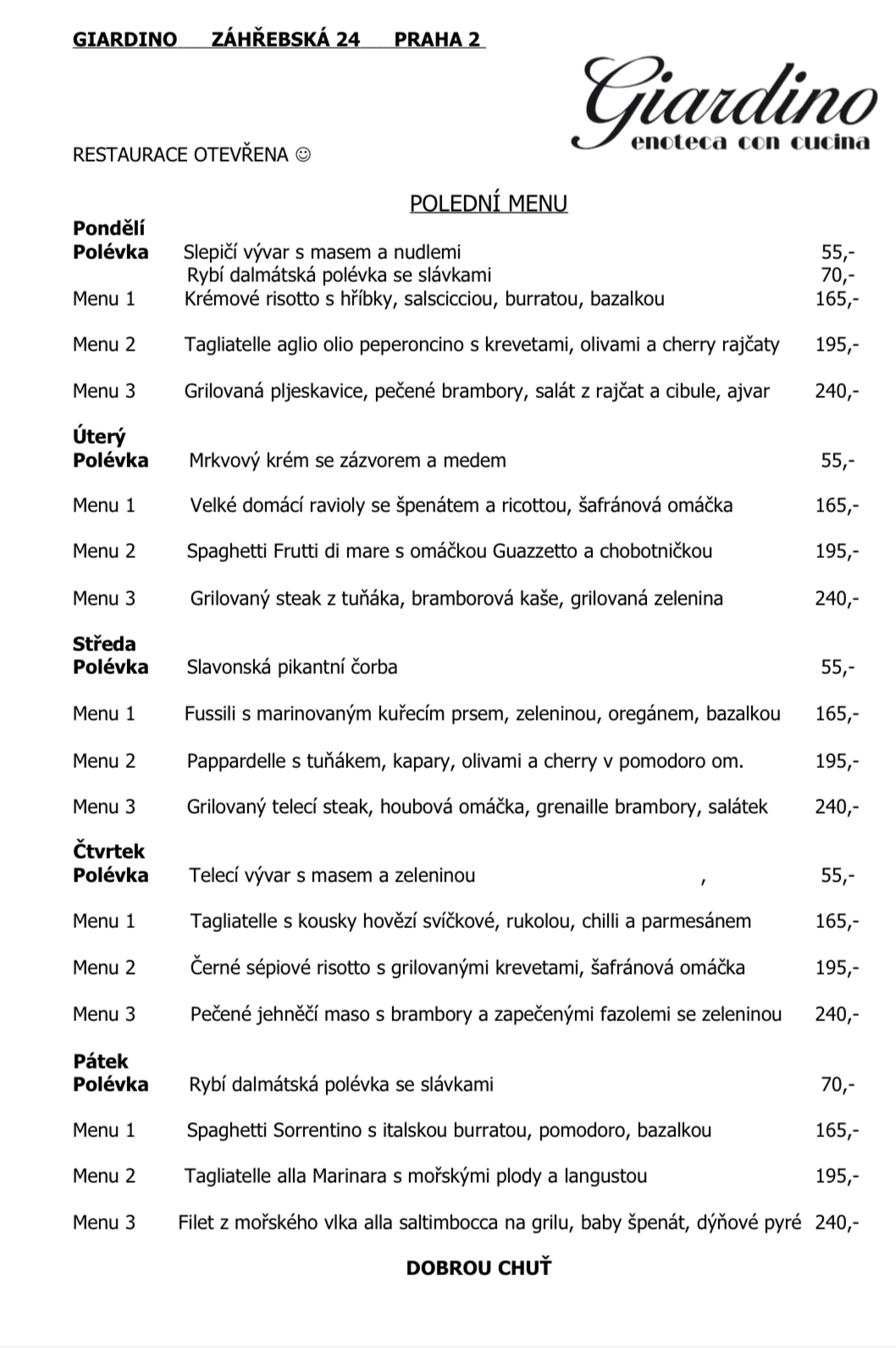 GIARDINO ZÁHŘEBSKÁ 24 PRAHA 2

Giardino
enoteca con cucina

RESTAURACE OTEVŘENA ☺

POLEDNÍ MENU

Pondělí
Polévka Slepičí vývar s masem a nudlemi 55,-
Rybí dalmátská polévka se slávkami 70,-
Menu 1 Krémové risotto s hříbky, salscicciou, burratou, bazalkou 165,-

Menu 2 Tagliatelle aglio olio peperoncino s krevetami, olivami a cherry rajčaty 195,-

Menu 3 Grilovaná pljeskavice, pečené brambory, salát z rajčat a cibule, ajvar 240,-

Úterý
Polévka Mrkvový krém se zázvorem a medem 55,-

Menu 1 Velké domácí ravioly se špenátem a ricottou, šafránová omáčka 165,-

Menu 2 Spaghetti Frutti di mare s omáčkou Guazzetto a chobotničkou 195,-

Menu 3 Grilovaný steak z tuňáka, bramborová kaše, grilovaná zelenina 240,-

Středa
Polévka Slavonská pikantní čorba 55,-

Menu 1 Fussili s marinovaným kuřecím prsem, zeleninou, oregánem, bazalkou 165,-

Menu 2 Pappardelle s tuňákem, kapary, olivami a cherry v pomodoro om. 195,-

Menu 3 Grilovaný telecí steak, houbová omáčka, grenaille brambory, salátek 240,-

Čtvrtek
Polévka Telecí vývar s masem a zeleninou , 55,-

Menu 1 Tagliatelle s kousky hovězí svíčkové, rukolou, chilli a parmesánem 165,-

Menu 2 Černé sépiové risotto s grilovanými krevetami, šafránová omáčka 195,-

Menu 3 Pečené jehněčí maso s brambory a zapečenými fazolemi se zeleninou 240,-

Pátek
Polévka Rybí dalmátská polévka se slávkami 70,-

Menu 1 Spaghetti Sorrentino s italskou burratou, pomodoro, bazalkou 165,-

Menu 2 Tagliatelle alla Marinara s mořskými plody a langustou 195,-

Menu 3 Filet z mořského vlka alla saltimbocca na grilu, baby špenát, dýňové pyré 240,-

DOBROU CHUŤ